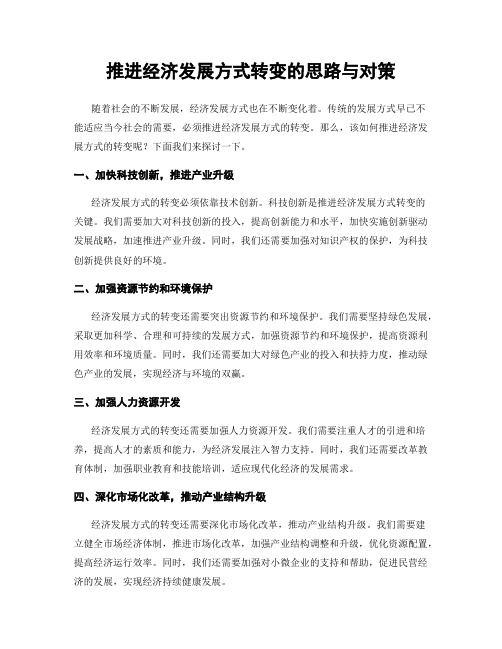 推进经济发展方式转变的思路与对策

随着社会的不断发展，经济发展方式也在不断变化着。传统的发展方式早已不能适应当今社会的需要，必须推进经济发展方式的转变。那么，该如何推进经济发展方式的转变呢？下面我们来探讨一下。

一、加快科技创新，推进产业升级

经济发展方式的转变必须依靠技术创新。科技创新是推进经济发展方式转变的关键。我们需要加大对科技创新的投入，提高创新能力和水平，加快实施创新驱动发展战略，加速推进产业升级。同时，我们还需要加强对知识产权的保护，为科技创新提供良好的环境。

二、加强资源节约和环境保护

经济发展方式的转变还需要突出资源节约和环境保护。我们需要坚持绿色发展，采取更加科学、合理和可持续的发展方式，加强资源节约和环境保护，提高资源利用效率和环境质量。同时，我们还需要加大对绿色产业的投入和扶持力度，推动绿色产业的发展，实现经济与环境的双赢。

三、加强人力资源开发

经济发展方式的转变还需要加强人力资源开发。我们需要注重人才的引进和培养，提高人才的素质和能力，为经济发展注入智力支持。同时，我们还需要改革教育体制，加强职业教育和技能培训，适应现代化经济的发展需求。

四、深化市场化改革，推动产业结构升级

经济发展方式的转变还需要深化市场化改革，推动产业结构升级。我们需要建立健全市场经济体制，推进市场化改革，加强产业结构调整和升级，优化资源配置，提高经济运行效率。同时，我们还需要加强对小微企业的支持和帮助，促进民营经济的发展，实现经济持续健康发展。